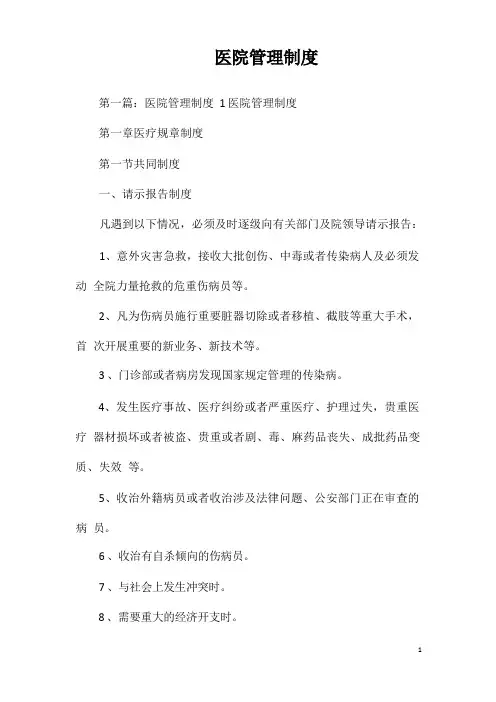 医院管理制度

第一篇：医院管理制度 1医院管理制度

第一章医疗规章制度

第一节共同制度

一、请示报告制度

凡遇到以下情况，必须及时逐级向有关部门及院领导请示报告：

1、意外灾害急救，接收大批创伤、中毒或者传染病人及必须发动 全院力量抢救的危重伤病员等。

2、凡为伤病员施行重要脏器切除或者移植、截肢等重大手术，首 次开展重要的新业务、新技术等。

3、门诊部或者病房发现国家规定管理的传染病。

4、发生医疗事故、医疗纠纷或者严重医疗、护理过失，贵重医疗 器材损坏或者被盗、贵重或者剧、毒、麻药品丧失、成批药品变质、失效 等。

5、收治外籍病员或者收治涉及法律问题、公安部门正在审查的病 员。

6、收治有自杀倾向的伤病员。

7、与社会上发生冲突时。

8、需要重大的经济开支时。

1